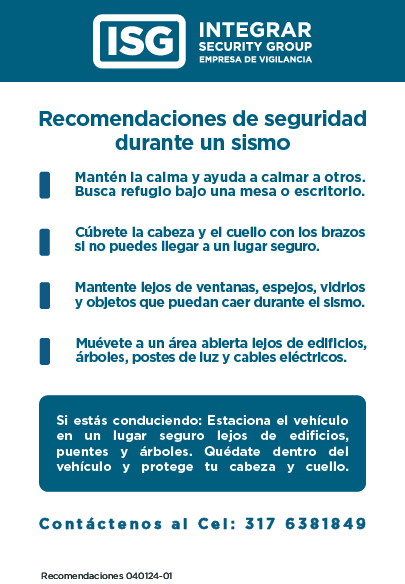 ISG
INTEGRAR
SECURITY GROUP
EMPRESA DE VIGILANCIA

Recomendaciones de seguridad durante un sismo

Mantén la calma y ayuda a calmar a otros. Busca refugio bajo una mesa o escritorio.

Cúbrete la cabeza y el cuello con los brazos si no puedes llegar a un lugar seguro.

Mantente lejos de ventanas, espejos, vidrios y objetos que puedan caer durante el sismo.

Muévete a un área abierta lejos de edificios, árboles, postes de luz y cables eléctricos.

Si estás conduciendo: Estaciona el vehículo en un lugar seguro lejos de edificios, puentes y árboles. Quédate dentro del vehículo y protege tu cabeza y cuello.

Contáctenos al Cel: 317 6381849

Recomendaciones 040124-01